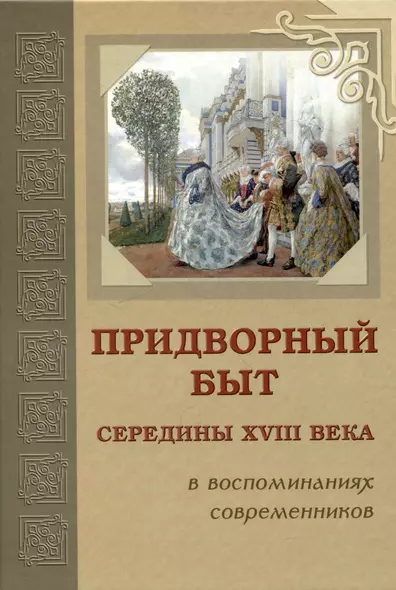 ПРИДВОРНЫЙ БЫТ
СЕРЕДИНЫ XVIII ВЕКА
в воспоминаниях современников